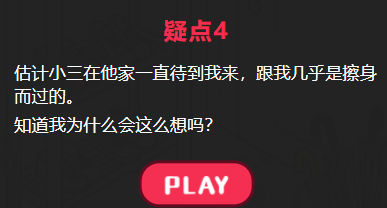 疑点4

估计小三在他家一直待到我来，跟我几乎是擦身而过的。

知道我为什么会这么想吗？

PLAY